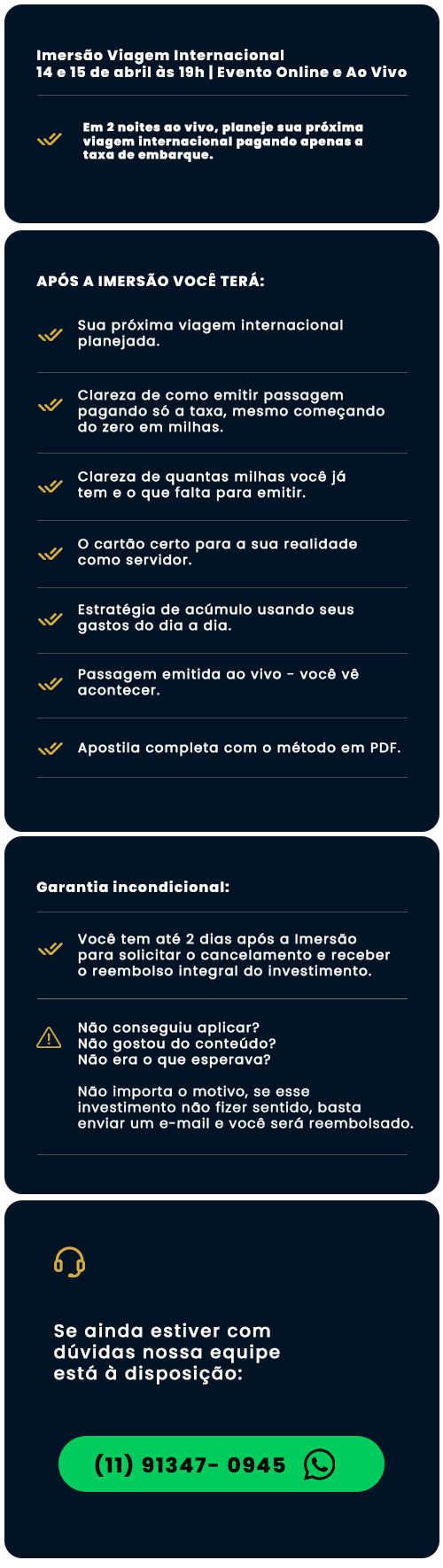 Imersão Viagem Internacional
14 e 15 de abril às 19h | Evento Online e Ao Vivo

Em 2 noites ao vivo, planeje sua próxima viagem internacional pagando apenas a taxa de embarque.

APÓS A IMERSÃO VOCÊ TERÁ:

Sua próxima viagem internacional planejada.

Clareza de como emitir passagem pagando só a taxa, mesmo começando do zero em milhas.

Clareza de quantas milhas você já tem e o que falta para emitir.

O cartão certo para a sua realidade como servidor.

Estratégia de acúmulo usando seus gastos do dia a dia.

Passagem emitida ao vivo - você vê acontecer.

Apostila completa com o método em PDF.

Garantia incondicional:

Você tem até 2 dias após a Imersão para solicitar o cancelamento e receber o reembolso integral do investimento.

Não conseguiu aplicar?
Não gostou do conteúdo?
Não era o que esperava?

Não importa o motivo, se esse investimento não fizer sentido, basta enviar um e-mail e você será reembolsado.

Se ainda estiver com dúvidas nossa equipe está à disposição:

(11) 91347- 0945